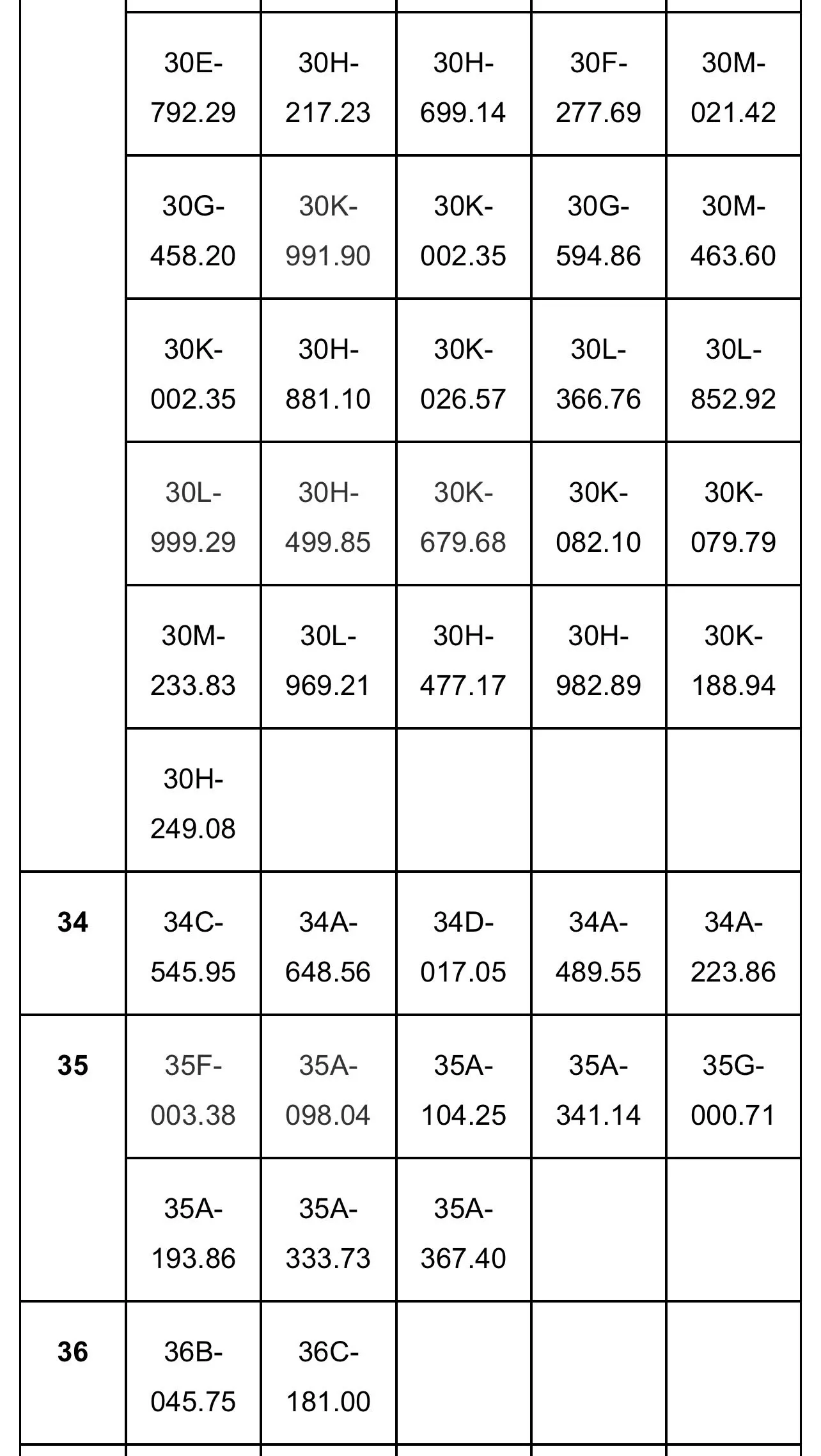 | | | | | | |
|---|---|---|---|---|---|
| | 30E-792.29 | 30H-217.23 | 30H-699.14 | 30F-277.69 | 30M-021.42 |
| | 30G-458.20 | 30K-991.90 | 30K-002.35 | 30G-594.86 | 30M-463.60 |
| | 30K-002.35 | 30H-881.10 | 30K-026.57 | 30L-366.76 | 30L-852.92 |
| | 30L-999.29 | 30H-499.85 | 30K-679.68 | 30K-082.10 | 30K-079.79 |
| | 30M-233.83 | 30L-969.21 | 30H-477.17 | 30H-982.89 | 30K-188.94 |
| | 30H-249.08 | | | | |
| **34** | 34C-545.95 | 34A-648.56 | 34D-017.05 | 34A-489.55 | 34A-223.86 |
| **35** | 35F-003.38 | 35A-098.04 | 35A-104.25 | 35A-341.14 | 35G-000.71 |
| | 35A-193.86 | 35A-333.73 | 35A-367.40 | | |
| **36** | 36B-045.75 | 36C-181.00 | | | |